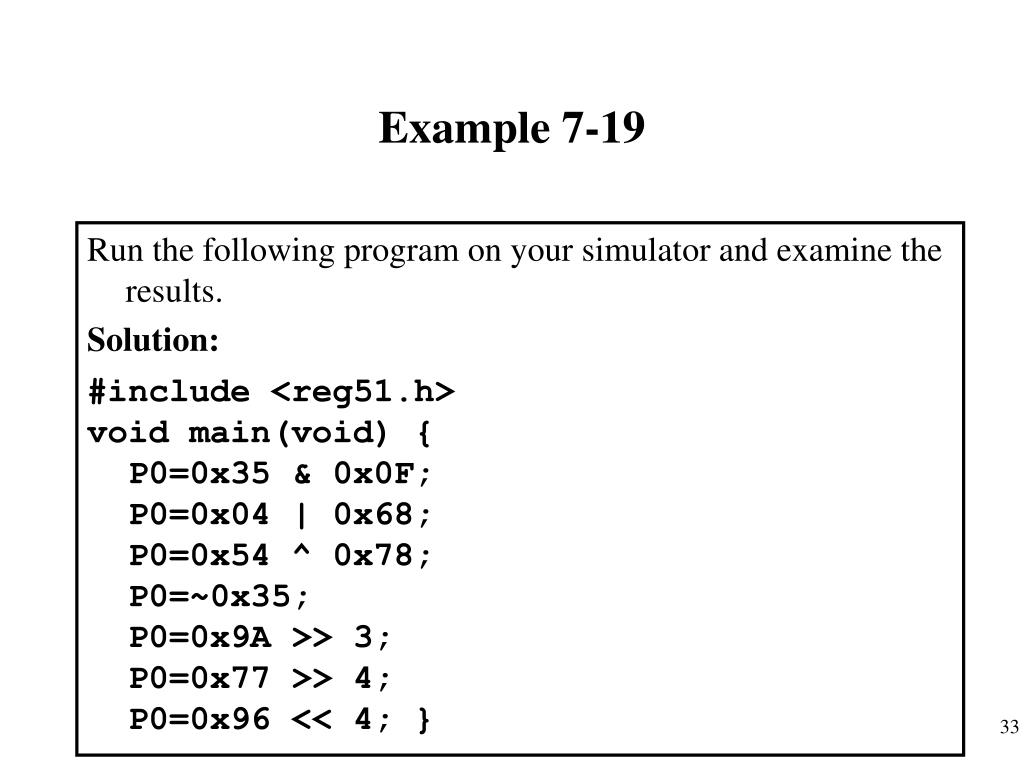 Example 7-19

Run the following program on your simulator and examine the results.

Solution:

#include <reg51.h>
void main(void) {
P0=0x35 & 0x0F;
P0=0x04 | 0x68;
P0=0x54 ^ 0x78;
P0=~0x35;
P0=0x9A >> 3;
P0=0x77 >> 4;
P0=0x96 << 4; }

33